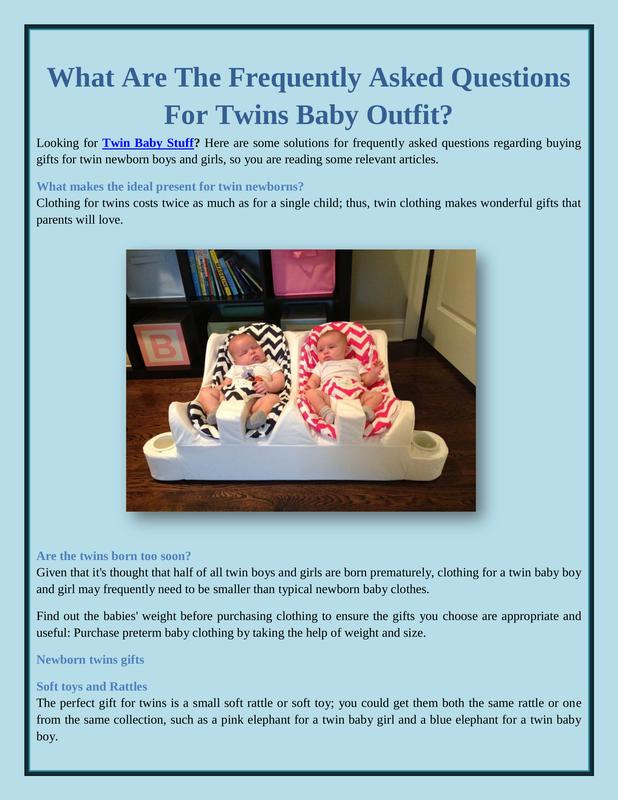 What Are The Frequently Asked Questions For Twins Baby Outfit?

Looking for Twin Baby Stuff? Here are some solutions for frequently asked questions regarding buying gifts for twin newborn boys and girls, so you are reading some relevant articles.

What makes the ideal present for twin newborns?
Clothing for twins costs twice as much as for a single child; thus, twin clothing makes wonderful gifts that parents will love.

B

Are the twins born too soon?
Given that it's thought that half of all twin boys and girls are born prematurely, clothing for a twin baby boy and girl may frequently need to be smaller than typical newborn baby clothes.

Find out the babies' weight before purchasing clothing to ensure the gifts you choose are appropriate and useful: Purchase preterm baby clothing by taking the help of weight and size.

Newborn twins gifts

Soft toys and Rattles
The perfect gift for twins is a small soft rattle or soft toy; you could get them both the same rattle or one from the same collection, such as a pink elephant for a twin baby girl and a blue elephant for a twin baby boy.